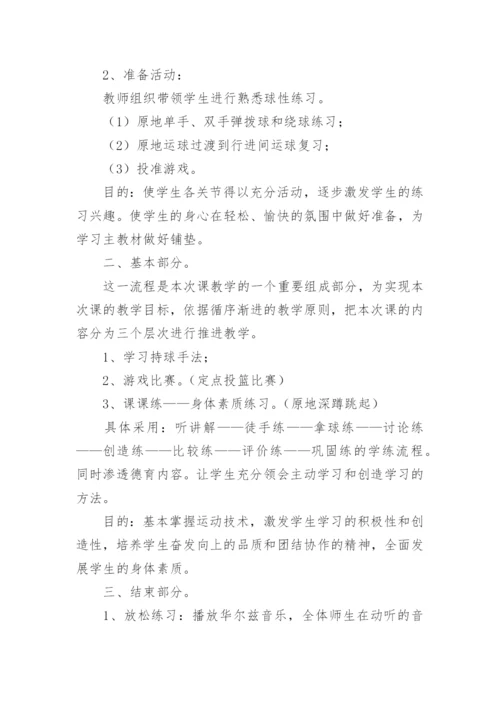 2、准备活动：

教师组织带领学生进行熟悉球性练习。

（1）原地单手、双手弹拨球和绕球练习；

（2）原地运球过渡到行进间运球复习；

（3）投准游戏。

目的：使学生各关节得以充分活动，逐步激发学生的练习兴趣。使学生的身心在轻松、愉快的氛围中做好准备，为学习主教材做好铺垫。

二、基本部分。

这一流程是本次课教学的一个重要组成部分，为实现本次课的教学目标，依据循序渐进的教学原则，把本次课的内容分为三个层次进行推进教学。

1、学习持球手法；

2、游戏比赛。（定点投篮比赛）

3、课课练——身体素质练习。（原地深蹲跳起）

具体采用：听讲解——徒手练——拿球练——讨论练——创造练——比较练——评价练——巩固练的学练流程。同时渗透德育内容。让学生充分领会主动学习和创造学习的方法。

目的：基本掌握运动技术，激发学生学习的积极性和创造性，培养学生奋发向上的品质和团结协作的精神，全面发展学生的身体素质。

三、结束部分。

1、放松练习：播放华尔兹音乐，全体师生在动听的音